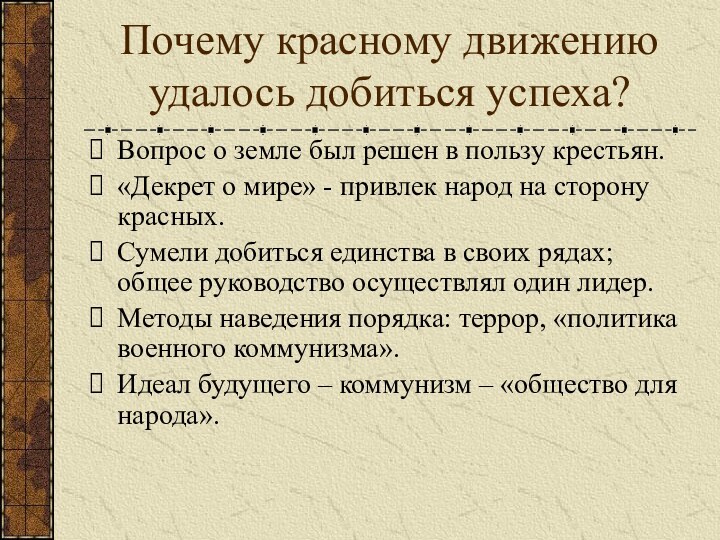 Почему красному движению удалось добиться успеха?

 Вопрос о земле был решен в пользу крестьян.
 «Декрет о мире» - привлек народ на сторону красных.
 Сумели добиться единства в своих рядах; общее руководство осуществлял один лидер.
 Методы наведения порядка: террор, «политика военного коммунизма».
 Идеал будущего – коммунизм – «общество для народа».